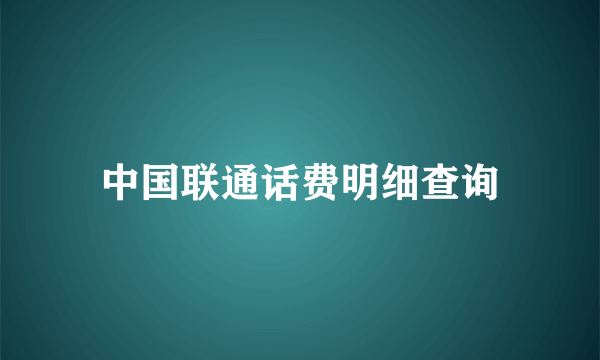 中国联通话费明细查询